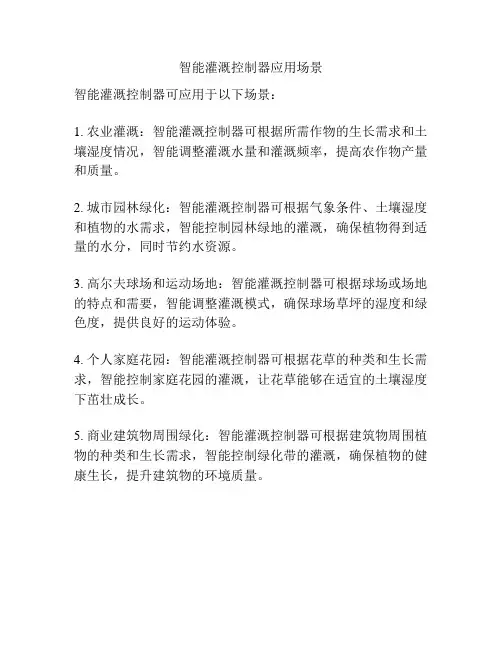 智能灌溉控制器应用场景

智能灌溉控制器可应用于以下场景：

1. 农业灌溉：智能灌溉控制器可根据所需作物的生长需求和土壤湿度情况，智能调整灌溉水量和灌溉频率，提高农作物产量和质量。

2. 城市园林绿化：智能灌溉控制器可根据气象条件、土壤湿度和植物的水需求，智能控制园林绿地的灌溉，确保植物得到适量的水分，同时节约水资源。

3. 高尔夫球场和运动场地：智能灌溉控制器可根据球场或场地的特点和需要，智能调整灌溉模式，确保球场草坪的湿度和绿色度，提供良好的运动体验。

4. 个人家庭花园：智能灌溉控制器可根据花草的种类和生长需求，智能控制家庭花园的灌溉，让花草能够在适宜的土壤湿度下茁壮成长。

5. 商业建筑物周围绿化：智能灌溉控制器可根据建筑物周围植物的种类和生长需求，智能控制绿化带的灌溉，确保植物的健康生长，提升建筑物的环境质量。